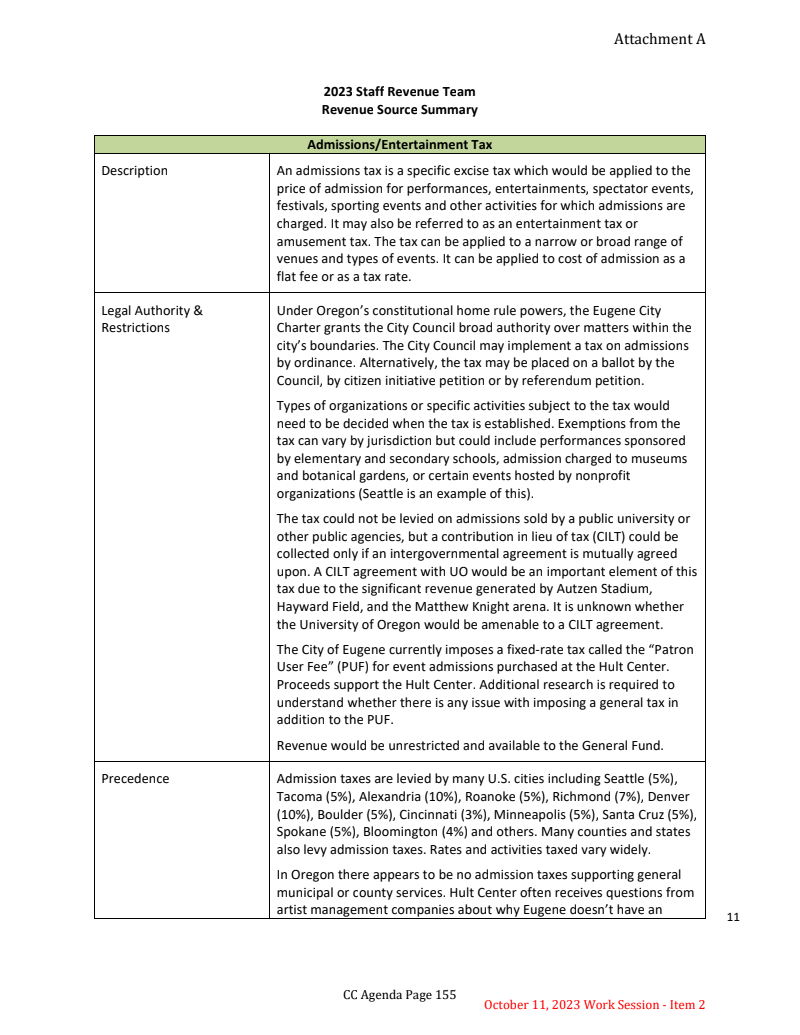 Attachment A

2023 Staff Revenue Team
Revenue Source Summary

| Admissions/Entertainment Tax | |
|---|---|
| Description | An admissions tax is a specific excise tax which would be applied to the price of admission for performances, entertainments, spectator events, festivals, sporting events and other activities for which admissions are charged. It may also be referred to as an entertainment tax or amusement tax. The tax can be applied to a narrow or broad range of venues and types of events. It can be applied to cost of admission as a flat fee or as a tax rate. |
| Legal Authority & Restrictions | Under Oregon's constitutional home rule powers, the Eugene City Charter grants the City Council broad authority over matters within the city's boundaries. The City Council may implement a tax on admissions by ordinance. Alternatively, the tax may be placed on a ballot by the Council, by citizen initiative petition or by referendum petition.<br><br>Types of organizations or specific activities subject to the tax would need to be decided when the tax is established. Exemptions from the tax can vary by jurisdiction but could include performances sponsored by elementary and secondary schools, admission charged to museums and botanical gardens, or certain events hosted by nonprofit organizations (Seattle is an example of this).<br><br>The tax could not be levied on admissions sold by a public university or other public agencies, but a contribution in lieu of tax (CILT) could be collected only if an intergovernmental agreement is mutually agreed upon. A CILT agreement with UO would be an important element of this tax due to the significant revenue generated by Autzen Stadium, Hayward Field, and the Matthew Knight arena. It is unknown whether the University of Oregon would be amenable to a CILT agreement.<br><br>The City of Eugene currently imposes a fixed-rate tax called the "Patron User Fee" (PUF) for event admissions purchased at the Hult Center. Proceeds support the Hult Center. Additional research is required to understand whether there is any issue with imposing a general tax in addition to the PUF.<br><br>Revenue would be unrestricted and available to the General Fund. |
| Precedence | Admission taxes are levied by many U.S. cities including Seattle (5%), Tacoma (5%), Alexandria (10%), Roanoke (5%), Richmond (7%), Denver (10%), Boulder (5%), Cincinnati (3%), Minneapolis (5%), Santa Cruz (5%), Spokane (5%), Bloomington (4%) and others. Many counties and states also levy admission taxes. Rates and activities taxed vary widely.<br><br>In Oregon there appears to be no admission taxes supporting general municipal or county services. Hult Center often receives questions from artist management companies about why Eugene doesn't have an |

11

CC Agenda Page 155

October 11, 2023 Work Session - Item 2